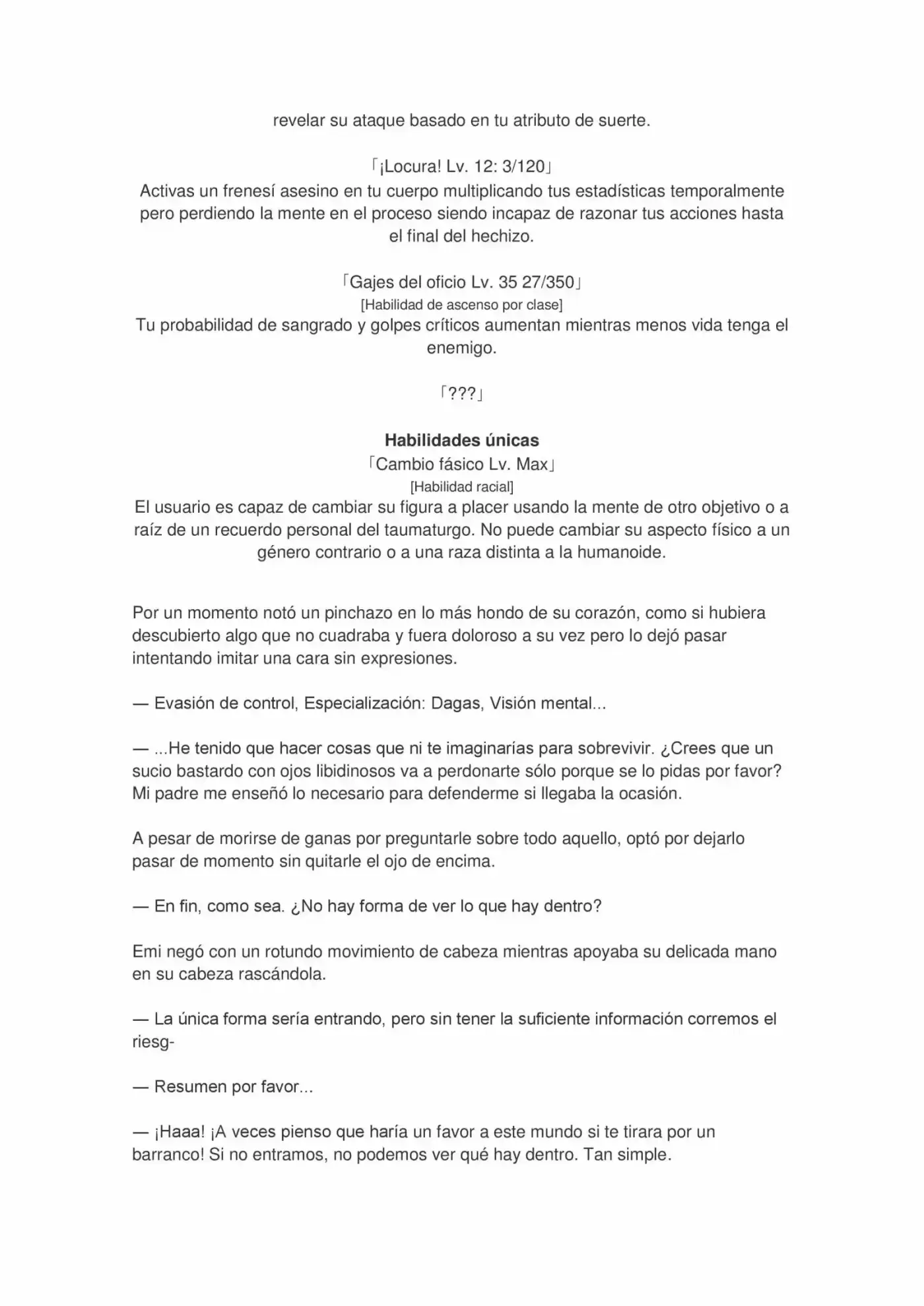 revelar su ataque basado en tu atributo de suerte.

「¡Locura! Lv. 12: 3/120」
Activas un frenesí asesino en tu cuerpo multiplicando tus estadísticas temporalmente pero perdiendo la mente en el proceso siendo incapaz de razonar tus acciones hasta el final del hechizo.

「Gajes del oficio Lv. 35 27/350」
[Habilidad de ascenso por clase]
Tu probabilidad de sangrado y golpes críticos aumentan mientras menos vida tenga el enemigo.

「???」

Habilidades únicas
「Cambio fásico Lv. Max」
[Habilidad racial]
El usuario es capaz de cambiar su figura a placer usando la mente de otro objetivo o a raíz de un recuerdo personal del taumaturgo. No puede cambiar su aspecto físico a un género contrario o a una raza distinta a la humanoide.

Por un momento notó un pinchazo en lo más hondo de su corazón, como si hubiera descubierto algo que no cuadraba y fuera doloroso a su vez pero lo dejó pasar intentando imitar una cara sin expresiones.

— Evasión de control, Especialización: Dagas, Visión mental...

— ...He tenido que hacer cosas que ni te imaginarías para sobrevivir. ¿Crees que un sucio bastardo con ojos libidinosos va a perdonarte sólo porque se lo pidas por favor? Mi padre me enseñó lo necesario para defenderme si llegaba la ocasión.

A pesar de morirse de ganas por preguntarle sobre todo aquello, optó por dejarlo pasar de momento sin quitarle el ojo de encima.

— En fin, como sea. ¿No hay forma de ver lo que hay dentro?

Emi negó con un rotundo movimiento de cabeza mientras apoyaba su delicada mano en su cabeza rascándola.

— La única forma sería entrando, pero sin tener la suficiente información corremos el riesg-

— Resumen por favor...

— ¡Haaa! ¡A veces pienso que haría un favor a este mundo si te tirara por un barranco! Si no entramos, no podemos ver qué hay dentro. Tan simple.